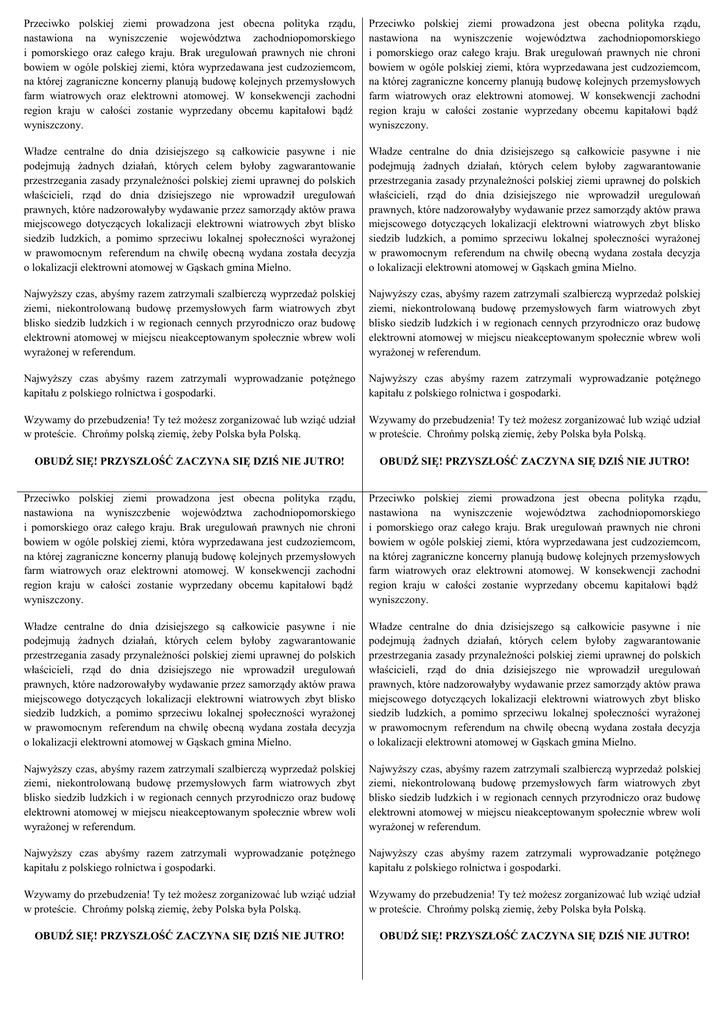 Przeciwko polskiej ziemi prowadzona jest obecna polityka rządu, nastawiona na wyniszczenie województwa zachodniopomorskiego i pomorskiego oraz całego kraju. Brak uregulowań prawnych nie chroni bowiem w ogóle polskiej ziemi, która wyprzedawana jest cudzoziemcom, na której zagraniczne koncerny planują budowę kolejnych przemysłowych farm wiatrowych oraz elektrowni atomowej. W konsekwencji zachodni region kraju w całości zostanie wyprzedany obcemu kapitałowi bądź wyniszczony.

Władze centralne do dnia dzisiejszego są całkowicie pasywne i nie podejmują żadnych działań, których celem byłoby zagwarantowanie przestrzegania zasady przynależności polskiej ziemi uprawnej do polskich właścicieli, rząd do dnia dzisiejszego nie wprowadził uregulowań prawnych, które nadzorowałyby wydawanie przez samorządy aktów prawa miejscowego dotyczących lokalizacji elektrowni wiatrowych zbyt blisko siedzib ludzkich, a pomimo sprzeciwu lokalnej społeczności wyrażonej w prawomocnym referendum na chwilę obecną wydana została decyzja o lokalizacji elektrowni atomowej w Gąskach gmina Mielno.

Najwyższy czas, abyśmy razem zatrzymali szalbierczą wyprzedaż polskiej ziemi, niekontrolowaną budowę przemysłowych farm wiatrowych zbyt blisko siedzib ludzkich i w regionach cennych przyrodniczo oraz budowę elektrowni atomowej w miejscu nieakceptowanym społecznie wbrew woli wyrażonej w referendum.

Najwyższy czas abyśmy razem zatrzymali wyprowadzanie potężnego kapitału z polskiego rolnictwa i gospodarki.

Wzywamy do przebudzenia! Ty też możesz zorganizować lub wziąć udział w proteście. Chrońmy polską ziemię, żeby Polska była Polską.

OBUDŹ SIĘ! PRZYSZŁOŚĆ ZACZYNA SIĘ DZIŚ NIE JUTRO!

Przeciwko polskiej ziemi prowadzona jest obecna polityka rządu, nastawiona na wyniszczenie województwa zachodniopomorskiego i pomorskiego oraz całego kraju. Brak uregulowań prawnych nie chroni bowiem w ogóle polskiej ziemi, która wyprzedawana jest cudzoziemcom, na której zagraniczne koncerny planują budowę kolejnych przemysłowych farm wiatrowych oraz elektrowni atomowej. W konsekwencji zachodni region kraju w całości zostanie wyprzedany obcemu kapitałowi bądź wyniszczony.

Władze centralne do dnia dzisiejszego są całkowicie pasywne i nie podejmują żadnych działań, których celem byłoby zagwarantowanie przestrzegania zasady przynależności polskiej ziemi uprawnej do polskich właścicieli, rząd do dnia dzisiejszego nie wprowadził uregulowań prawnych, które nadzorowałyby wydawanie przez samorządy aktów prawa miejscowego dotyczących lokalizacji elektrowni wiatrowych zbyt blisko siedzib ludzkich, a pomimo sprzeciwu lokalnej społeczności wyrażonej w prawomocnym referendum na chwilę obecną wydana została decyzja o lokalizacji elektrowni atomowej w Gąskach gmina Mielno.

Najwyższy czas, abyśmy razem zatrzymali szalbierczą wyprzedaż polskiej ziemi, niekontrolowaną budowę przemysłowych farm wiatrowych zbyt blisko siedzib ludzkich i w regionach cennych przyrodniczo oraz budowę elektrowni atomowej w miejscu nieakceptowanym społecznie wbrew woli wyrażonej w referendum.

Najwyższy czas abyśmy razem zatrzymali wyprowadzanie potężnego kapitału z polskiego rolnictwa i gospodarki.

Wzywamy do przebudzenia! Ty też możesz zorganizować lub wziąć udział w proteście. Chrońmy polską ziemię, żeby Polska była Polską.

OBUDŹ SIĘ! PRZYSZŁOŚĆ ZACZYNA SIĘ DZIŚ NIE JUTRO!

Przeciwko polskiej ziemi prowadzona jest obecna polityka rządu, nastawiona na wyniszczenie województwa zachodniopomorskiego i pomorskiego oraz całego kraju. Brak uregulowań prawnych nie chroni bowiem w ogóle polskiej ziemi, która wyprzedawana jest cudzoziemcom, na której zagraniczne koncerny planują budowę kolejnych przemysłowych farm wiatrowych oraz elektrowni atomowej. W konsekwencji zachodni region kraju w całości zostanie wyprzedany obcemu kapitałowi bądź wyniszczony.

Władze centralne do dnia dzisiejszego są całkowicie pasywne i nie podejmują żadnych działań, których celem byłoby zagwarantowanie przestrzegania zasady przynależności polskiej ziemi uprawnej do polskich właścicieli, rząd do dnia dzisiejszego nie wprowadził uregulowań prawnych, które nadzorowałyby wydawanie przez samorządy aktów prawa miejscowego dotyczących lokalizacji elektrowni wiatrowych zbyt blisko siedzib ludzkich, a pomimo sprzeciwu lokalnej społeczności wyrażonej w prawomocnym referendum na chwilę obecną wydana została decyzja o lokalizacji elektrowni atomowej w Gąskach gmina Mielno.

Najwyższy czas, abyśmy razem zatrzymali szalbierczą wyprzedaż polskiej ziemi, niekontrolowaną budowę przemysłowych farm wiatrowych zbyt blisko siedzib ludzkich i w regionach cennych przyrodniczo oraz budowę elektrowni atomowej w miejscu nieakceptowanym społecznie wbrew woli wyrażonej w referendum.

Najwyższy czas abyśmy razem zatrzymali wyprowadzanie potężnego kapitału z polskiego rolnictwa i gospodarki.

Wzywamy do przebudzenia! Ty też możesz zorganizować lub wziąć udział w proteście. Chrońmy polską ziemię, żeby Polska była Polską.

OBUDŹ SIĘ! PRZYSZŁOŚĆ ZACZYNA SIĘ DZIŚ NIE JUTRO!

Przeciwko polskiej ziemi prowadzona jest obecna polityka rządu, nastawiona na wyniszczenie województwa zachodniopomorskiego i pomorskiego oraz całego kraju. Brak uregulowań prawnych nie chroni bowiem w ogóle polskiej ziemi, która wyprzedawana jest cudzoziemcom, na której zagraniczne koncerny planują budowę kolejnych przemysłowych farm wiatrowych oraz elektrowni atomowej. W konsekwencji zachodni region kraju w całości zostanie wyprzedany obcemu kapitałowi bądź wyniszczony.

Władze centralne do dnia dzisiejszego są całkowicie pasywne i nie podejmują żadnych działań, których celem byłoby zagwarantowanie przestrzegania zasady przynależności polskiej ziemi uprawnej do polskich właścicieli, rząd do dnia dzisiejszego nie wprowadził uregulowań prawnych, które nadzorowałyby wydawanie przez samorządy aktów prawa miejscowego dotyczących lokalizacji elektrowni wiatrowych zbyt blisko siedzib ludzkich, a pomimo sprzeciwu lokalnej społeczności wyrażonej w prawomocnym referendum na chwilę obecną wydana została decyzja o lokalizacji elektrowni atomowej w Gąskach gmina Mielno.

Najwyższy czas, abyśmy razem zatrzymali szalbierczą wyprzedaż polskiej ziemi, niekontrolowaną budowę przemysłowych farm wiatrowych zbyt blisko siedzib ludzkich i w regionach cennych przyrodniczo oraz budowę elektrowni atomowej w miejscu nieakceptowanym społecznie wbrew woli wyrażonej w referendum.

Najwyższy czas abyśmy razem zatrzymali wyprowadzanie potężnego kapitału z polskiego rolnictwa i gospodarki.

Wzywamy do przebudzenia! Ty też możesz zorganizować lub wziąć udział w proteście. Chrońmy polską ziemię, żeby Polska była Polską.

OBUDŹ SIĘ! PRZYSZŁOŚĆ ZACZYNA SIĘ DZIŚ NIE JUTRO!